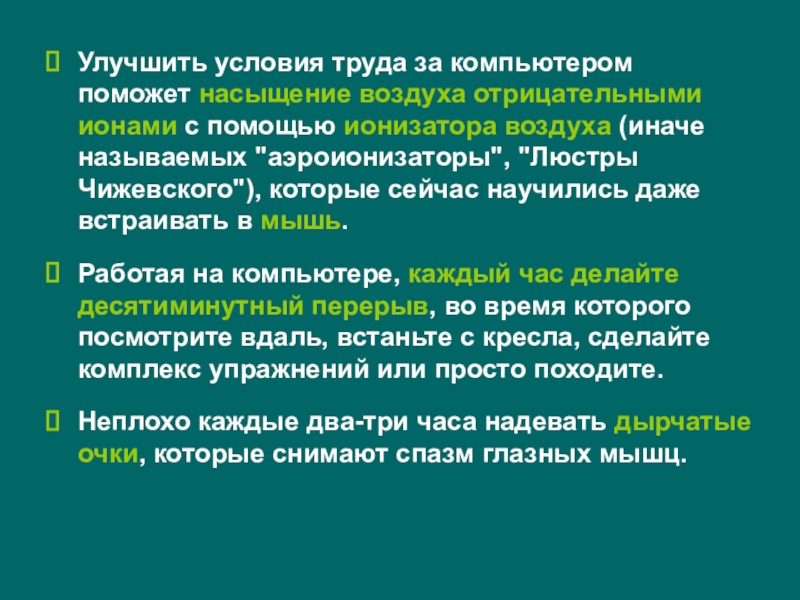 Улучшить условия труда за компьютером поможет насыщение воздуха отрицательными ионами с помощью ионизатора воздуха (иначе называемых "аэроионизаторы", "Люстры Чижевского"), которые сейчас научились даже встраивать в мышь.

Работая на компьютере, каждый час делайте десятиминутный перерыв, во время которого посмотрите вдаль, встаньте с кресла, сделайте комплекс упражнений или просто походите.

Неплохо каждые два-три часа надевать дырчатые очки, которые снимают спазм глазных мышц.